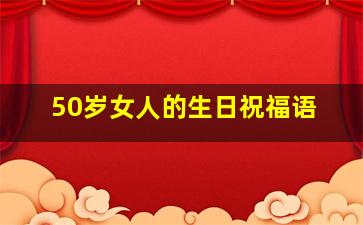 50岁女人的生日祝福语